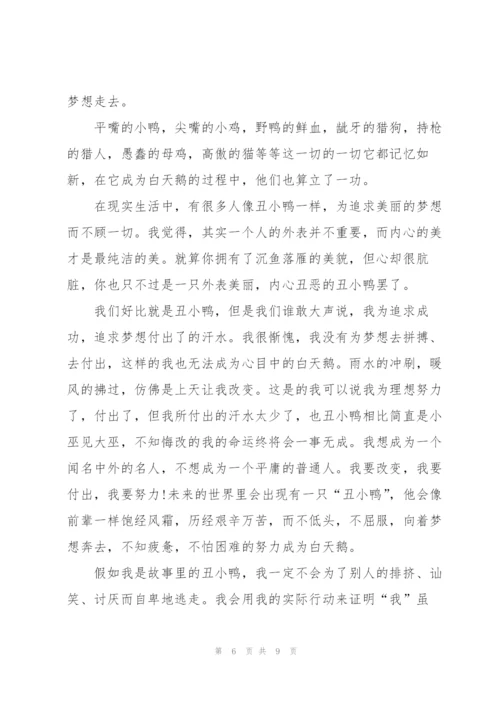 梦想走去。

平嘴的小鸭，尖嘴的小鸡，野鸭的鲜血，龇牙的猎狗，持枪的猎人，愚蠢的母鸡，高傲的猫等等这一切的一切它都记忆如新，在它成为白天鹅的过程中，他们也算立了一功。

在现实生活中，有很多人像丑小鸭一样，为追求美丽的梦想而不顾一切。我觉得，其实一个人的外表并不重要，而内心的美才是最纯洁的美。就算你拥有了沉鱼落雁的美貌，但心却很肮脏，你也只不过是一只外表美丽，内心丑恶的丑小鸭罢了。

我们好比就是丑小鸭，但是我们谁敢大声说，我为追求成功，追求梦想付出了的汗水。我很惭愧，我没有为梦想去拼搏、去付出，这样的我也无法成为心目中的白天鹅。雨水的冲刷，暖风的拂过，仿佛是上天让我改变。这是的我可以说我为理想努力了，付出了，但我所付出的汗水太少了，也丑小鸭相比简直是小巫见大巫，不知悔改的我的命运终将会一事无成。我想成为一个闻名中外的名人，不想成为一个平庸的普通人。我要改变，我要付出，我要努力!未来的世界里会出现有一只“丑小鸭”，他会像前辈一样饱经风霜，历经艰辛万苦，而不低头，不屈服，向着梦想奔去，不知疲惫，不怕困难的努力成为白天鹅。

假如我是故事里的丑小鸭，我一定不会为了别人的排挤、讪笑、讨厌而自卑地逃走。我会用我的实际行动来证明“我”虽

第 6 页 共 9 页